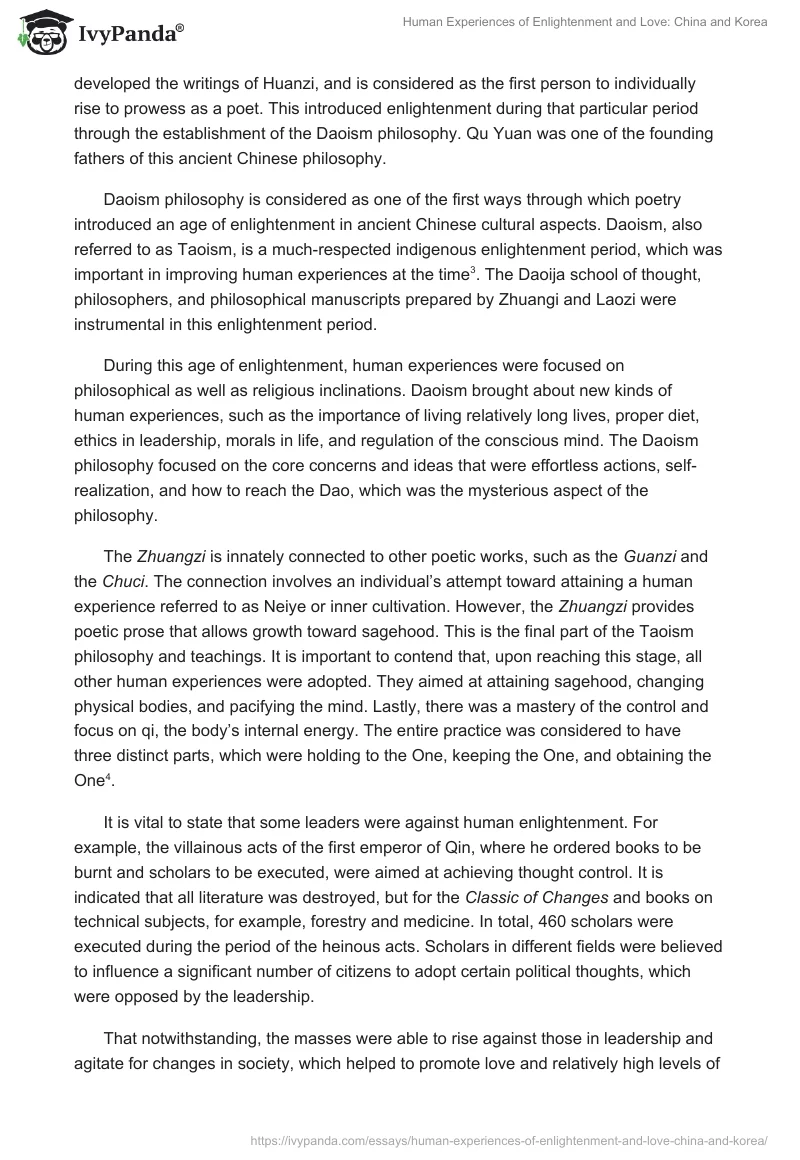 IvyPanda®

Human Experiences of Enlightenment and Love: China and Korea

developed the writings of Huanzi, and is considered as the first person to individually rise to prowess as a poet. This introduced enlightenment during that particular period through the establishment of the Daoism philosophy. Qu Yuan was one of the founding fathers of this ancient Chinese philosophy.

Daoism philosophy is considered as one of the first ways through which poetry introduced an age of enlightenment in ancient Chinese cultural aspects. Daoism, also referred to as Taoism, is a much-respected indigenous enlightenment period, which was important in improving human experiences at the time$^3$. The Daoija school of thought, philosophers, and philosophical manuscripts prepared by Zhuangi and Laozi were instrumental in this enlightenment period.

During this age of enlightenment, human experiences were focused on philosophical as well as religious inclinations. Daoism brought about new kinds of human experiences, such as the importance of living relatively long lives, proper diet, ethics in leadership, morals in life, and regulation of the conscious mind. The Daoism philosophy focused on the core concerns and ideas that were effortless actions, self-realization, and how to reach the Dao, which was the mysterious aspect of the philosophy.

The Zhuangzi is innately connected to other poetic works, such as the Guanzi and the Chuci. The connection involves an individual's attempt toward attaining a human experience referred to as Neiye or inner cultivation. However, the Zhuangzi provides poetic prose that allows growth toward sagehood. This is the final part of the Taoism philosophy and teachings. It is important to contend that, upon reaching this stage, all other human experiences were adopted. They aimed at attaining sagehood, changing physical bodies, and pacifying the mind. Lastly, there was a mastery of the control and focus on qi, the body's internal energy. The entire practice was considered to have three distinct parts, which were holding to the One, keeping the One, and obtaining the One$^4$.

It is vital to state that some leaders were against human enlightenment. For example, the villainous acts of the first emperor of Qin, where he ordered books to be burnt and scholars to be executed, were aimed at achieving thought control. It is indicated that all literature was destroyed, but for the Classic of Changes and books on technical subjects, for example, forestry and medicine. In total, 460 scholars were executed during the period of the heinous acts. Scholars in different fields were believed to influence a significant number of citizens to adopt certain political thoughts, which were opposed by the leadership.

That notwithstanding, the masses were able to rise against those in leadership and agitate for changes in society, which helped to promote love and relatively high levels of

https://ivypanda.com/essays/human-experiences-of-enlightenment-and-love-china-and-korea/